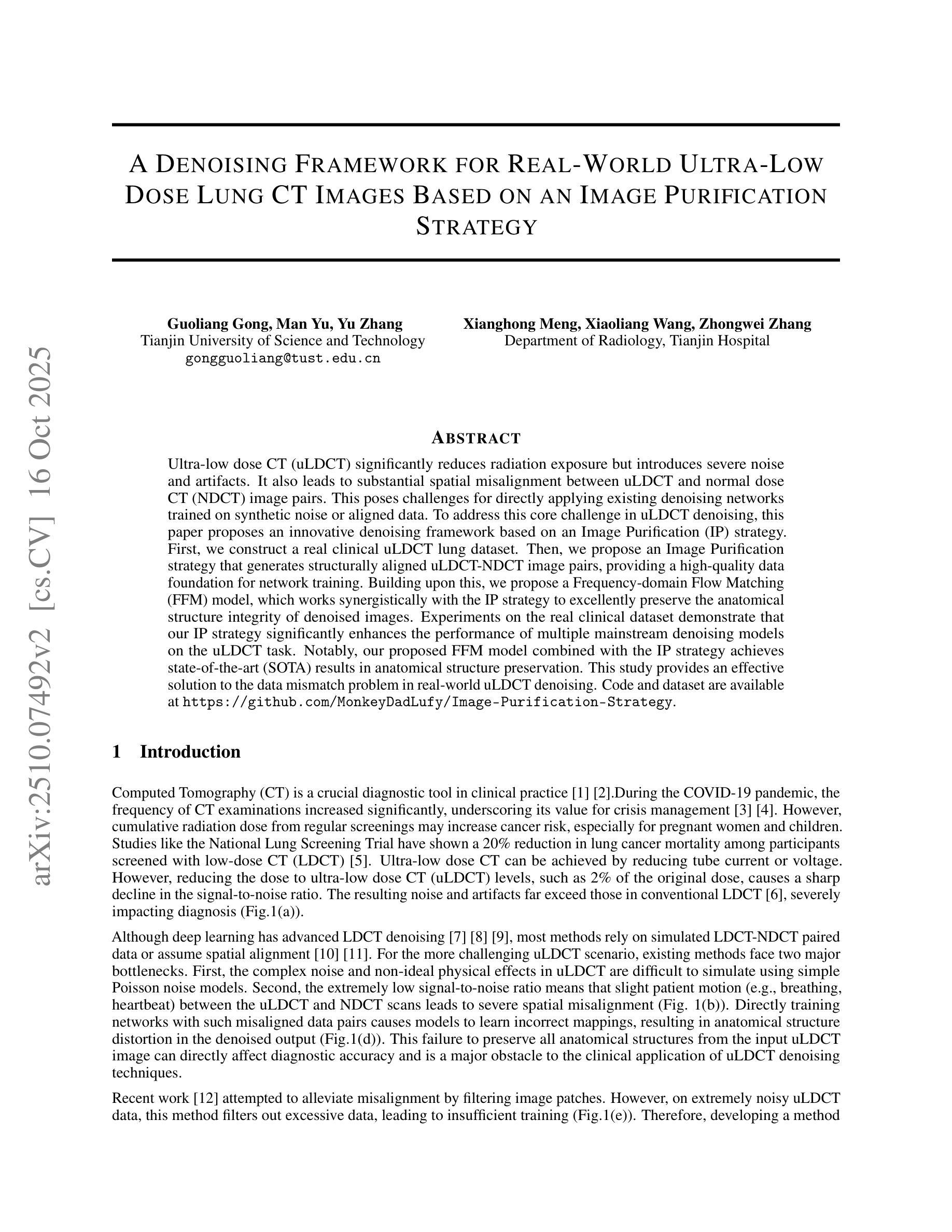 arXiv:2510.07492v2 [cs.CV] 16 Oct 2025

A DENOISING FRAMEWORK FOR REAL-WORLD ULTRA-LOW DOSE LUNG CT IMAGES BASED ON AN IMAGE PURIFICATION STRATEGY

Guoliang Gong, Man Yu, Yu Zhang
Tianjin University of Science and Technology
gongguoliang@tust.edu.cn

Xianghong Meng, Xiaoliang Wang, Zhongwei Zhang
Department of Radiology, Tianjin Hospital

ABSTRACT

Ultra-low dose CT (uLDCT) significantly reduces radiation exposure but introduces severe noise and artifacts. It also leads to substantial spatial misalignment between uLDCT and normal dose CT (NDCT) image pairs. This poses challenges for directly applying existing denoising networks trained on synthetic noise or aligned data. To address this core challenge in uLDCT denoising, this paper proposes an innovative denoising framework based on an Image Purification (IP) strategy. First, we construct a real clinical uLDCT lung dataset. Then, we propose an Image Purification strategy that generates structurally aligned uLDCT-NDCT image pairs, providing a high-quality data foundation for network training. Building upon this, we propose a Frequency-domain Flow Matching (FFM) model, which works synergistically with the IP strategy to excellently preserve the anatomical structure integrity of denoised images. Experiments on the real clinical dataset demonstrate that our IP strategy significantly enhances the performance of multiple mainstream denoising models on the uLDCT task. Notably, our proposed FFM model combined with the IP strategy achieves state-of-the-art (SOTA) results in anatomical structure preservation. This study provides an effective solution to the data mismatch problem in real-world uLDCT denoising. Code and dataset are available at https://github.com/MonkeyDadLufy/Image-Purification-Strategy.

1 Introduction

Computed Tomography (CT) is a crucial diagnostic tool in clinical practice [1] [2].During the COVID-19 pandemic, the frequency of CT examinations increased significantly, underscoring its value for crisis management [3] [4]. However, cumulative radiation dose from regular screenings may increase cancer risk, especially for pregnant women and children. Studies like the National Lung Screening Trial have shown a 20% reduction in lung cancer mortality among participants screened with low-dose CT (LDCT) [5]. Ultra-low dose CT can be achieved by reducing tube current or voltage. However, reducing the dose to ultra-low dose CT (uLDCT) levels, such as 2% of the original dose, causes a sharp decline in the signal-to-noise ratio. The resulting noise and artifacts far exceed those in conventional LDCT [6], severely impacting diagnosis (Fig.1(a)).

Although deep learning has advanced LDCT denoising [7] [8] [9], most methods rely on simulated LDCT-NDCT paired data or assume spatial alignment [10] [11]. For the more challenging uLDCT scenario, existing methods face two major bottlenecks. First, the complex noise and non-ideal physical effects in uLDCT are difficult to simulate using simple Poisson noise models. Second, the extremely low signal-to-noise ratio means that slight patient motion (e.g., breathing, heartbeat) between the uLDCT and NDCT scans leads to severe spatial misalignment (Fig. 1(b)). Directly training networks with such misaligned data pairs causes models to learn incorrect mappings, resulting in anatomical structure distortion in the denoised output (Fig.1(d)). This failure to preserve all anatomical structures from the input uLDCT image can directly affect diagnostic accuracy and is a major obstacle to the clinical application of uLDCT denoising techniques.

Recent work [12] attempted to alleviate misalignment by filtering image patches. However, on extremely noisy uLDCT data, this method filters out excessive data, leading to insufficient training (Fig.1(e)). Therefore, developing a method